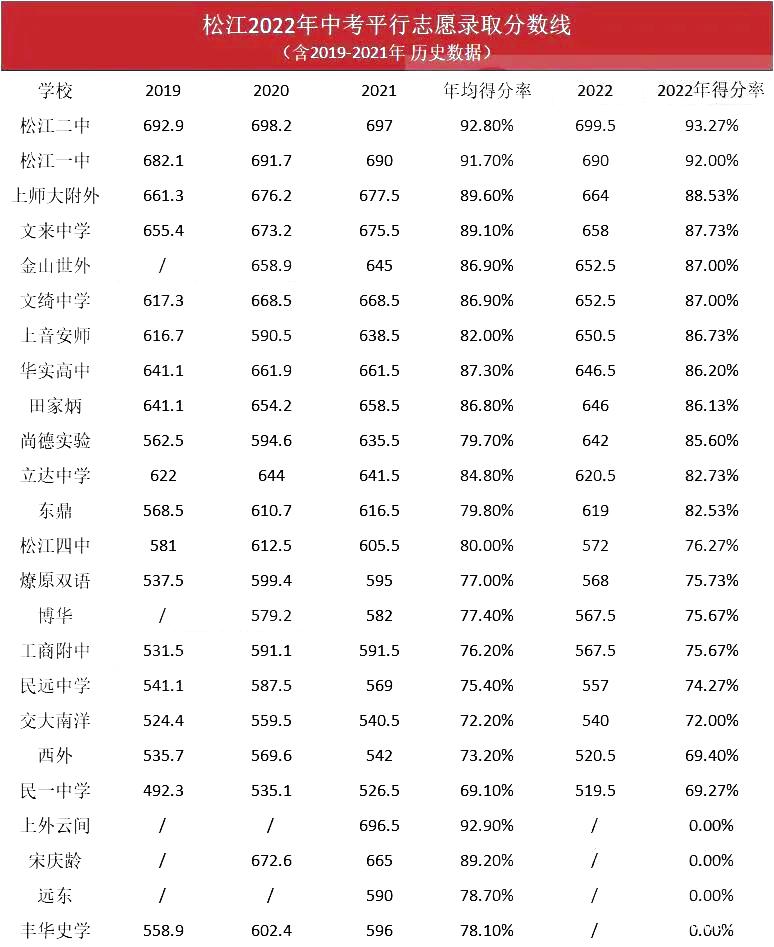 松江2022年中考平行志愿录取分数线
（含2019-2021年 历史数据）

| 学校 | 2019 | 2020 | 2021 | 年均得分率 | 2022 | 2022年得分率 |
|---|---|---|---|---|---|---|
| 松江二中 | 692.9 | 698.2 | 697 | 92.80% | 699.5 | 93.27% |
| 松江一中 | 682.1 | 691.7 | 690 | 91.70% | 690 | 92.00% |
| 上师大附外 | 661.3 | 676.2 | 677.5 | 89.60% | 664 | 88.53% |
| 文来中学 | 655.4 | 673.2 | 675.5 | 89.10% | 658 | 87.73% |
| 金山世外 | / | 658.9 | 645 | 86.90% | 652.5 | 87.00% |
| 文绮中学 | 617.3 | 668.5 | 668.5 | 86.90% | 652.5 | 87.00% |
| 上音安师 | 616.7 | 590.5 | 638.5 | 82.00% | 650.5 | 86.73% |
| 华实高中 | 641.1 | 661.9 | 661.5 | 87.30% | 646.5 | 86.20% |
| 田家炳 | 641.1 | 654.2 | 658.5 | 86.80% | 646 | 86.13% |
| 尚德实验 | 562.5 | 594.6 | 635.5 | 79.70% | 642 | 85.60% |
| 立达中学 | 622 | 644 | 641.5 | 84.80% | 620.5 | 82.73% |
| 东鼎 | 568.5 | 610.7 | 616.5 | 79.80% | 619 | 82.53% |
| 松江四中 | 581 | 612.5 | 605.5 | 80.00% | 572 | 76.27% |
| 燎原双语 | 537.5 | 599.4 | 595 | 77.00% | 568 | 75.73% |
| 博华 | / | 579.2 | 582 | 77.40% | 567.5 | 75.67% |
| 工商附中 | 531.5 | 591.1 | 591.5 | 76.20% | 567.5 | 75.67% |
| 民远中学 | 541.1 | 587.5 | 569 | 75.40% | 557 | 74.27% |
| 交大南洋 | 524.4 | 559.5 | 540.5 | 72.20% | 540 | 72.00% |
| 西外 | 535.7 | 569.6 | 542 | 73.20% | 520.5 | 69.40% |
| 民一中学 | 492.3 | 535.1 | 526.5 | 69.10% | 519.5 | 69.27% |
| 上外云间 | / | / | 696.5 | 92.90% | / | 0.00% |
| 宋庆龄 | / | 672.6 | 665 | 89.20% | / | 0.00% |
| 远东 | / | / | 590 | 78.70% | / | 0.00% |
| 丰华史学 | 558.9 | 602.4 | 596 | 78.10% | / | 0.00% |